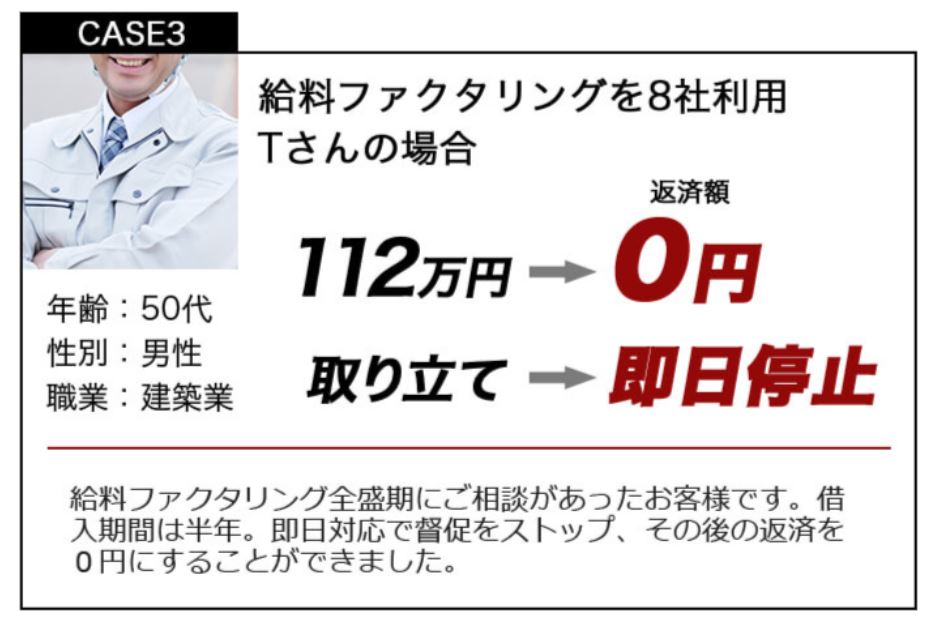 CASE3

給料ファクタリングを8社利用
Tさんの場合

年齢：50代
性別：男性
職業：建築業

返済額
112万円 → 0円

取り立て → 即日停止

給料ファクタリング全盛期にご相談があったお客様です。借入期間は半年。即日対応で督促をストップ、その後の返済を0円にすることができました。